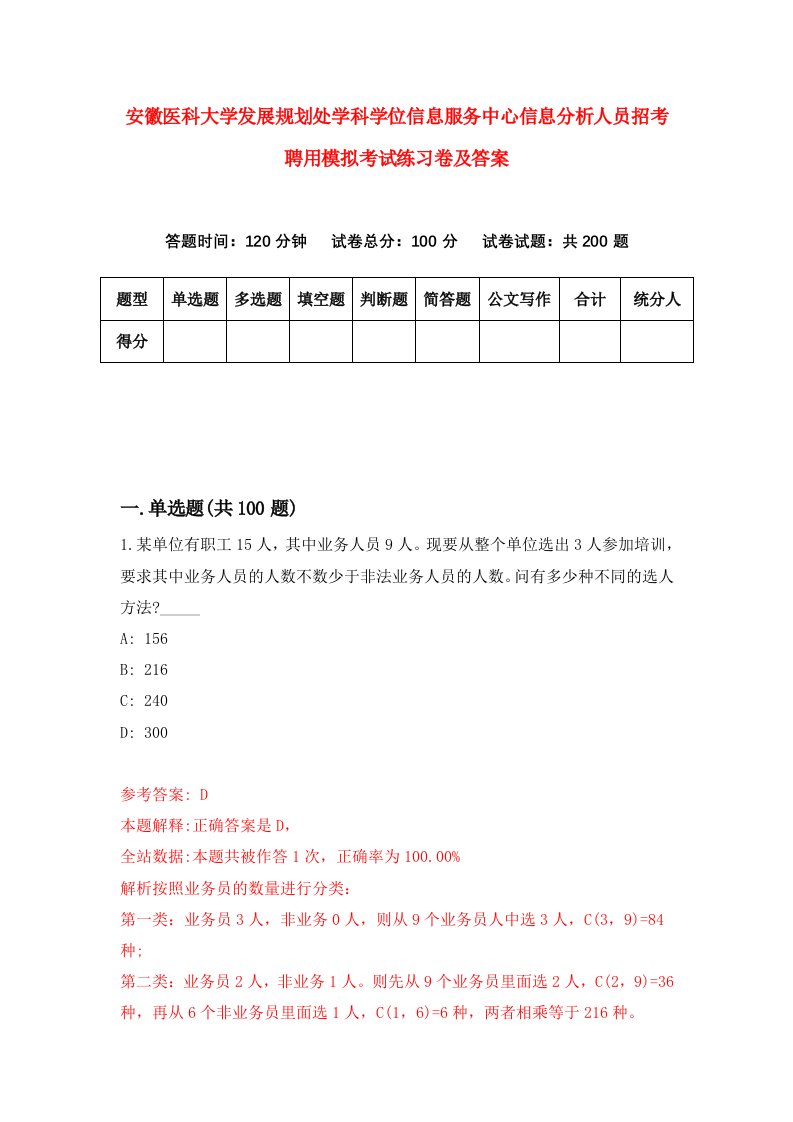 安徽医科大学发展规划处学科学位信息服务中心信息分析人员招考聘用模拟考试练习卷及答案

答题时间：120 分钟　试卷总分：100 分　试卷试题：共 200 题

| 题型 | 单选题 | 多选题 | 填空题 | 判断题 | 简答题 | 公文写作 | 合计 | 统分人 |
|---|---|---|---|---|---|---|---|---|
| 得分 | | | | | | | | |

一.单选题(共 100 题)

1.某单位有职工 15 人，其中业务人员 9 人。现要从整个单位选出 3 人参加培训，要求其中业务人员的人数不数少于非法业务人员的人数。问有多少种不同的选人方法?_____

A: 156

B: 216

C: 240

D: 300

参考答案: D

本题解释:正确答案是 D，

全站数据:本题共被作答 1 次，正确率为 100.00%

解析按照业务员的数量进行分类：

第一类：业务员 3 人，非业务 0 人，则从 9 个业务员人中选 3 人，C(3，9)=84 种;

第二类：业务员 2 人，非业务 1 人。则先从 9 个业务员里面选 2 人，C(2，9)=36 种，再从 6 个非业务员里面选 1 人，C(1，6)=6 种，两者相乘等于 216 种。